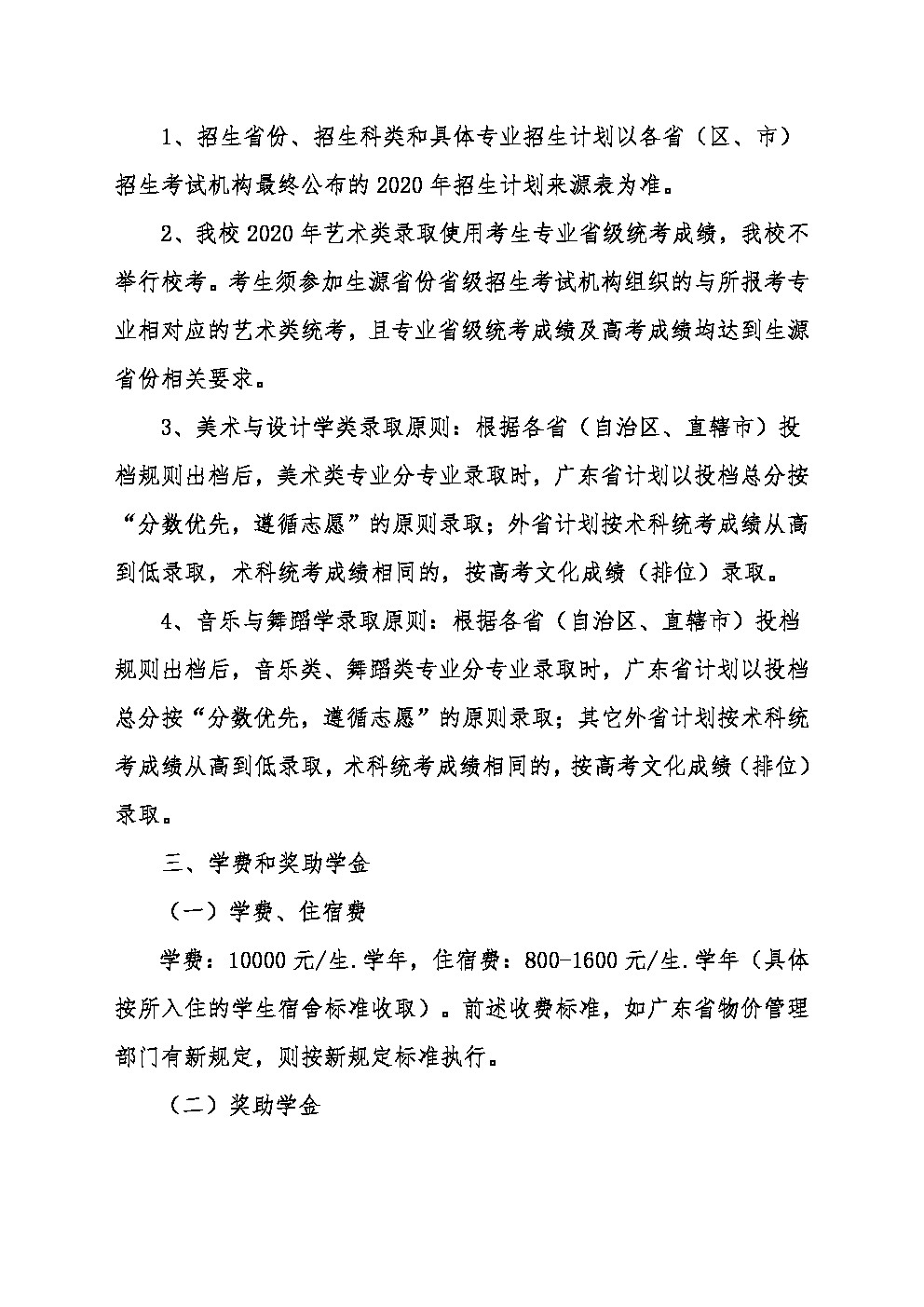 1、招生省份、招生科类和具体专业招生计划以各省（区、市）招生考试机构最终公布的 2020 年招生计划来源表为准。

2、我校 2020 年艺术类录取使用考生专业省级统考成绩，我校不举行校考。考生须参加生源省份省级招生考试机构组织的与所报考专业相对应的艺术类统考，且专业省级统考成绩及高考成绩均达到生源省份相关要求。

3、美术与设计学类录取原则：根据各省（自治区、直辖市）投档规则出档后，美术类专业分专业录取时，广东省计划以投档总分按“分数优先，遵循志愿”的原则录取；外省计划按术科统考成绩从高到低录取，术科统考成绩相同的，按高考文化成绩（排位）录取。

4、音乐与舞蹈学录取原则：根据各省（自治区、直辖市）投档规则出档后，音乐类、舞蹈类专业分专业录取时，广东省计划以投档总分按“分数优先，遵循志愿”的原则录取；其它外省计划按术科统考成绩从高到低录取，术科统考成绩相同的，按高考文化成绩（排位）录取。

三、学费和奖助学金

（一）学费、住宿费

学费：10000 元/生.学年，住宿费：800-1600 元/生.学年（具体按所入住的学生宿舍标准收取）。前述收费标准，如广东省物价管理部门有新规定，则按新规定标准执行。

（二）奖助学金